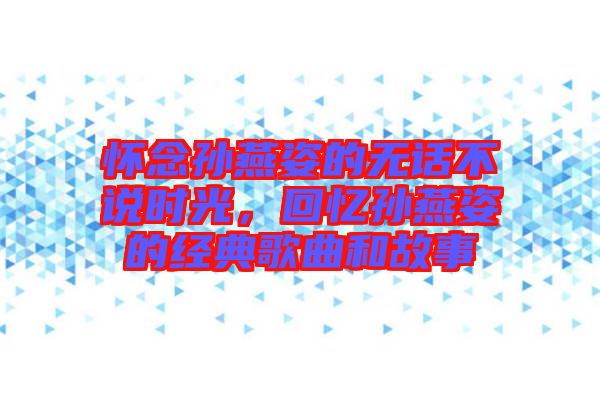 怀念孙燕姿的无话不说时光，回忆孙燕姿的经典歌曲和故事